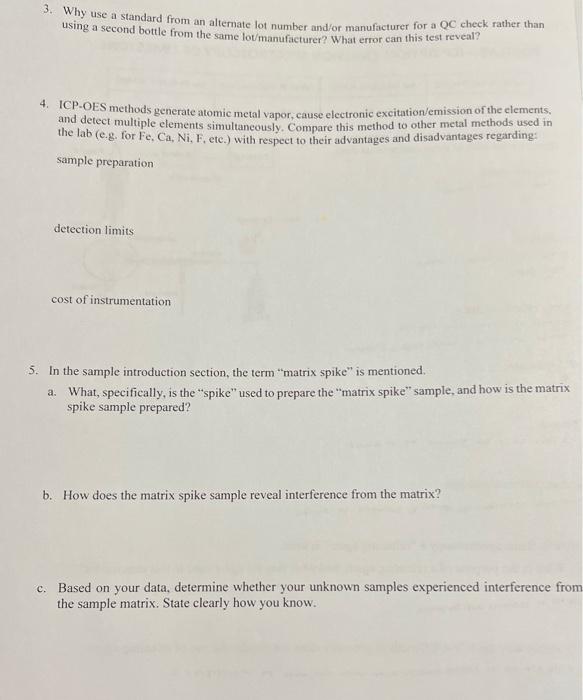 3. Why use a standard from an alternate lot number and/or manufacturer for a QC check rather than using a second bottle from the same lot/manufacturer? What error can this test reveal?

4. ICP-OES methods generate atomic metal vapor, cause electronic excitation/emission of the elements, and detect multiple elements simultaneously. Compare this method to other metal methods used in the lab (e.g. for Fe, Ca, Ni, F, etc.) with respect to their advantages and disadvantages regarding:

sample preparation

detection limits

cost of instrumentation

5. In the sample introduction section, the term "matrix spike" is mentioned.

a. What, specifically, is the "spike" used to prepare the "matrix spike" sample, and how is the matrix spike sample prepared?

b. How does the matrix spike sample reveal interference from the matrix?

c. Based on your data, determine whether your unknown samples experienced interference from the sample matrix. State clearly how you know.